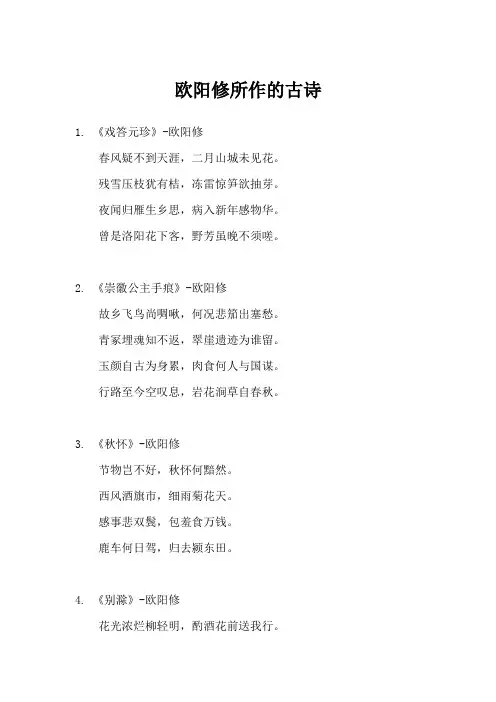 欧阳修所作的古诗

1. 《戏答元珍》-欧阳修

春风疑不到天涯，二月山城未见花。

残雪压枝犹有桔，冻雷惊笋欲抽芽。

夜闻归雁生乡思，病入新年感物华。

曾是洛阳花下客，野芳虽晚不须嗟。

2. 《崇徽公主手痕》-欧阳修

故乡飞鸟尚啁啾，何况悲笳出塞愁。

青冢埋魂知不返，翠崖遗迹为谁留。

玉颜自古为身累，肉食何人与国谋。

行路至今空叹息，岩花涧草自春秋。

3. 《秋怀》-欧阳修

节物岂不好，秋怀何黯然。

西风酒旗市，细雨菊花天。

感事悲双鬓，包羞食万钱。

鹿车何日驾，归去颍东田。

4. 《别滁》-欧阳修

花光浓烂柳轻明，酌酒花前送我行。